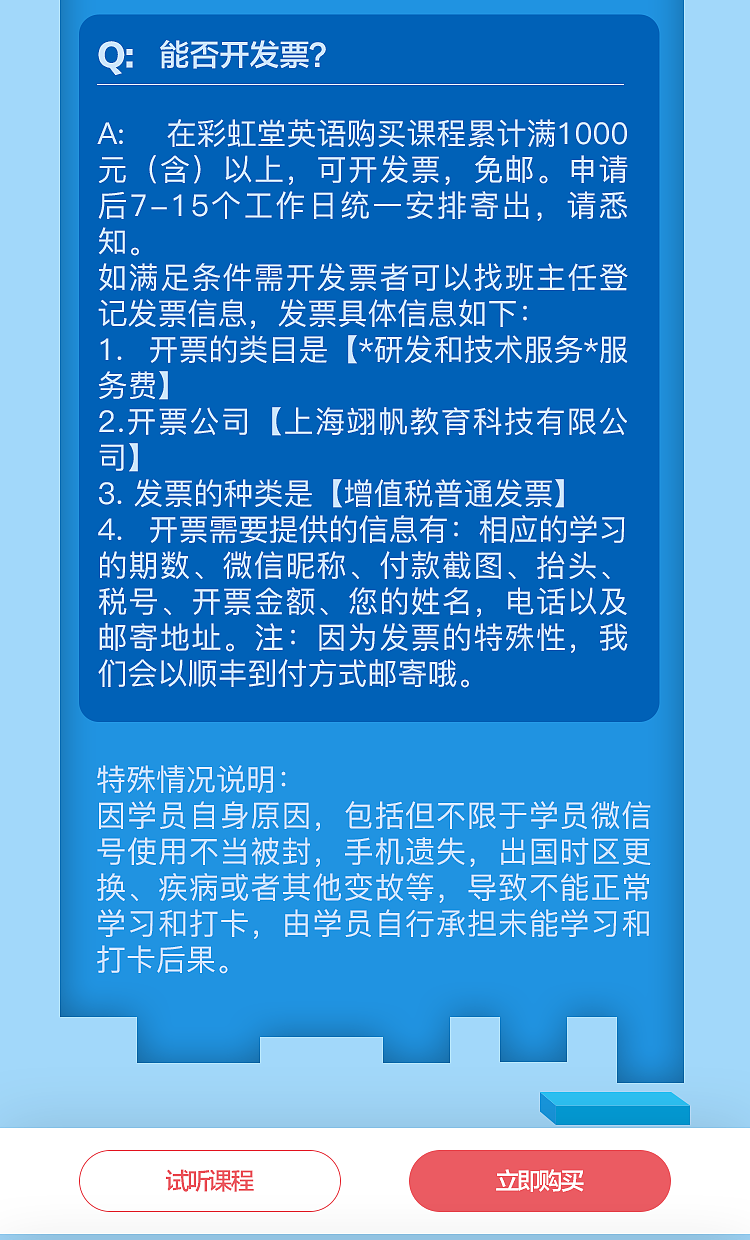 Q: 能否开发票?

A: 在彩虹堂英语购买课程累计满1000元(含)以上,可开发票,免邮。申请后7-15个工作日统一安排寄出,请悉知。
如满足条件需开发票者可以找班主任登记发票信息,发票具体信息如下:
1. 开票的类目是【*研发和技术服务*服务费】
2.开票公司【上海翊帆教育科技有限公司】
3. 发票的种类是【增值税普通发票】
4. 开票需要提供的信息有:相应的学习的期数、微信昵称、付款截图、抬头、税号、开票金额、您的姓名,电话以及邮寄地址。注:因为发票的特殊性,我们会以顺丰到付方式邮寄哦。

特殊情况说明:
因学员自身原因,包括但不限于学员微信号使用不当被封,手机遗失,出国时区更换、疾病或者其他变故等,导致不能正常学习和打卡,由学员自行承担未能学习和打卡后果。

试听课程

立即购买